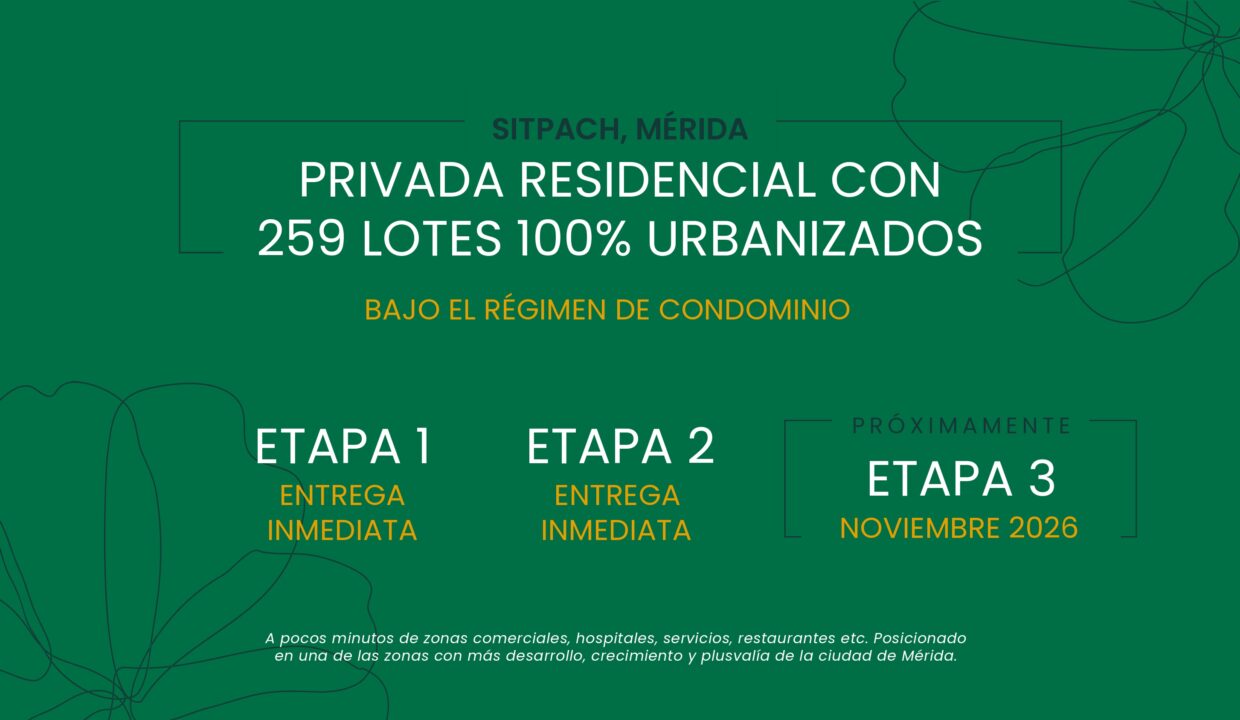 SITPACH, MÉRIDA

PRIVADA RESIDENCIAL CON
259 LOTES 100% URBANIZADOS

BAJO EL RÉGIMEN DE CONDOMINIO

ETAPA 1
ENTREGA
INMEDIATA

ETAPA 2
ENTREGA
INMEDIATA

PRÓXIMAMENTE
ETAPA 3
NOVIEMBRE 2026

A pocos minutos de zonas comerciales, hospitales, servicios, restaurantes etc. Posicionado en una de las zonas con más desarrollo, crecimiento y plusvalía de la ciudad de Mérida.